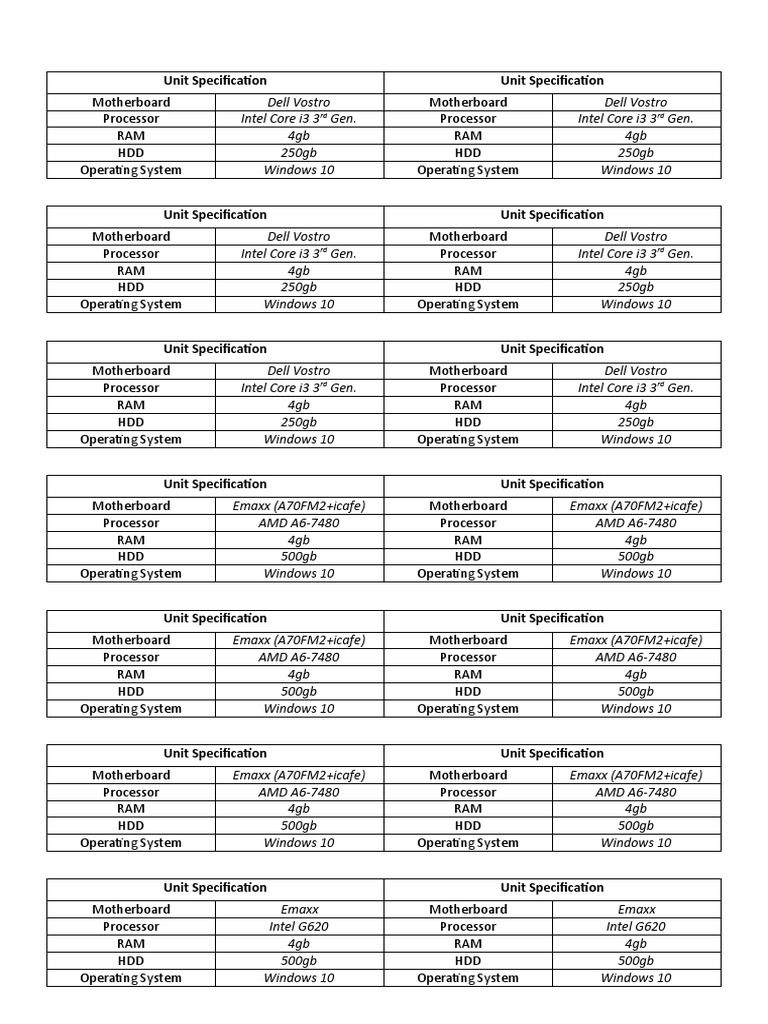 | Unit Specification | | Unit Specification | |
|---|---|---|---|
| Motherboard | Dell Vostro | Motherboard | Dell Vostro |
| Processor | Intel Core i3 3$^{rd}$ Gen. | Processor | Intel Core i3 3$^{rd}$ Gen. |
| RAM | 4gb | RAM | 4gb |
| HDD | 250gb | HDD | 250gb |
| Operating System | Windows 10 | Operating System | Windows 10 |

| Unit Specification | | Unit Specification | |
|---|---|---|---|
| Motherboard | Dell Vostro | Motherboard | Dell Vostro |
| Processor | Intel Core i3 3$^{rd}$ Gen. | Processor | Intel Core i3 3$^{rd}$ Gen. |
| RAM | 4gb | RAM | 4gb |
| HDD | 250gb | HDD | 250gb |
| Operating System | Windows 10 | Operating System | Windows 10 |

| Unit Specification | | Unit Specification | |
|---|---|---|---|
| Motherboard | Dell Vostro | Motherboard | Dell Vostro |
| Processor | Intel Core i3 3$^{rd}$ Gen. | Processor | Intel Core i3 3$^{rd}$ Gen. |
| RAM | 4gb | RAM | 4gb |
| HDD | 250gb | HDD | 250gb |
| Operating System | Windows 10 | Operating System | Windows 10 |

| Unit Specification | | Unit Specification | |
|---|---|---|---|
| Motherboard | Emaxx (A70FM2+icafe) | Motherboard | Emaxx (A70FM2+icafe) |
| Processor | AMD A6-7480 | Processor | AMD A6-7480 |
| RAM | 4gb | RAM | 4gb |
| HDD | 500gb | HDD | 500gb |
| Operating System | Windows 10 | Operating System | Windows 10 |

| Unit Specification | | Unit Specification | |
|---|---|---|---|
| Motherboard | Emaxx (A70FM2+icafe) | Motherboard | Emaxx (A70FM2+icafe) |
| Processor | AMD A6-7480 | Processor | AMD A6-7480 |
| RAM | 4gb | RAM | 4gb |
| HDD | 500gb | HDD | 500gb |
| Operating System | Windows 10 | Operating System | Windows 10 |

| Unit Specification | | Unit Specification | |
|---|---|---|---|
| Motherboard | Emaxx (A70FM2+icafe) | Motherboard | Emaxx (A70FM2+icafe) |
| Processor | AMD A6-7480 | Processor | AMD A6-7480 |
| RAM | 4gb | RAM | 4gb |
| HDD | 500gb | HDD | 500gb |
| Operating System | Windows 10 | Operating System | Windows 10 |

| Unit Specification | | Unit Specification | |
|---|---|---|---|
| Motherboard | Emaxx | Motherboard | Emaxx |
| Processor | Intel G620 | Processor | Intel G620 |
| RAM | 4gb | RAM | 4gb |
| HDD | 500gb | HDD | 500gb |
| Operating System | Windows 10 | Operating System | Windows 10 |